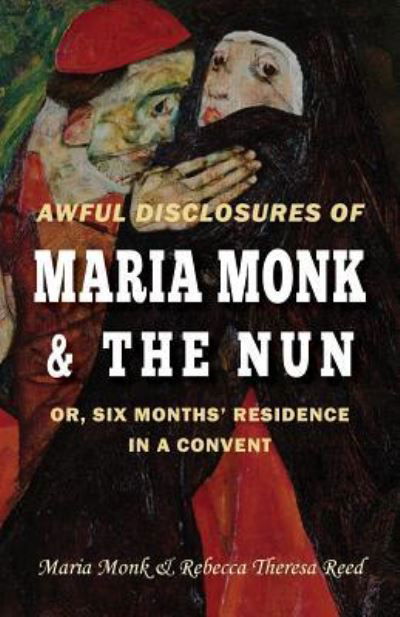 AWFUL DISCLOSURES OF
MARIA MONK & THE NUN
OR, SIX MONTHS' RESIDENCE IN A CONVENT

Maria Monk & Rebecca Theresa Reed